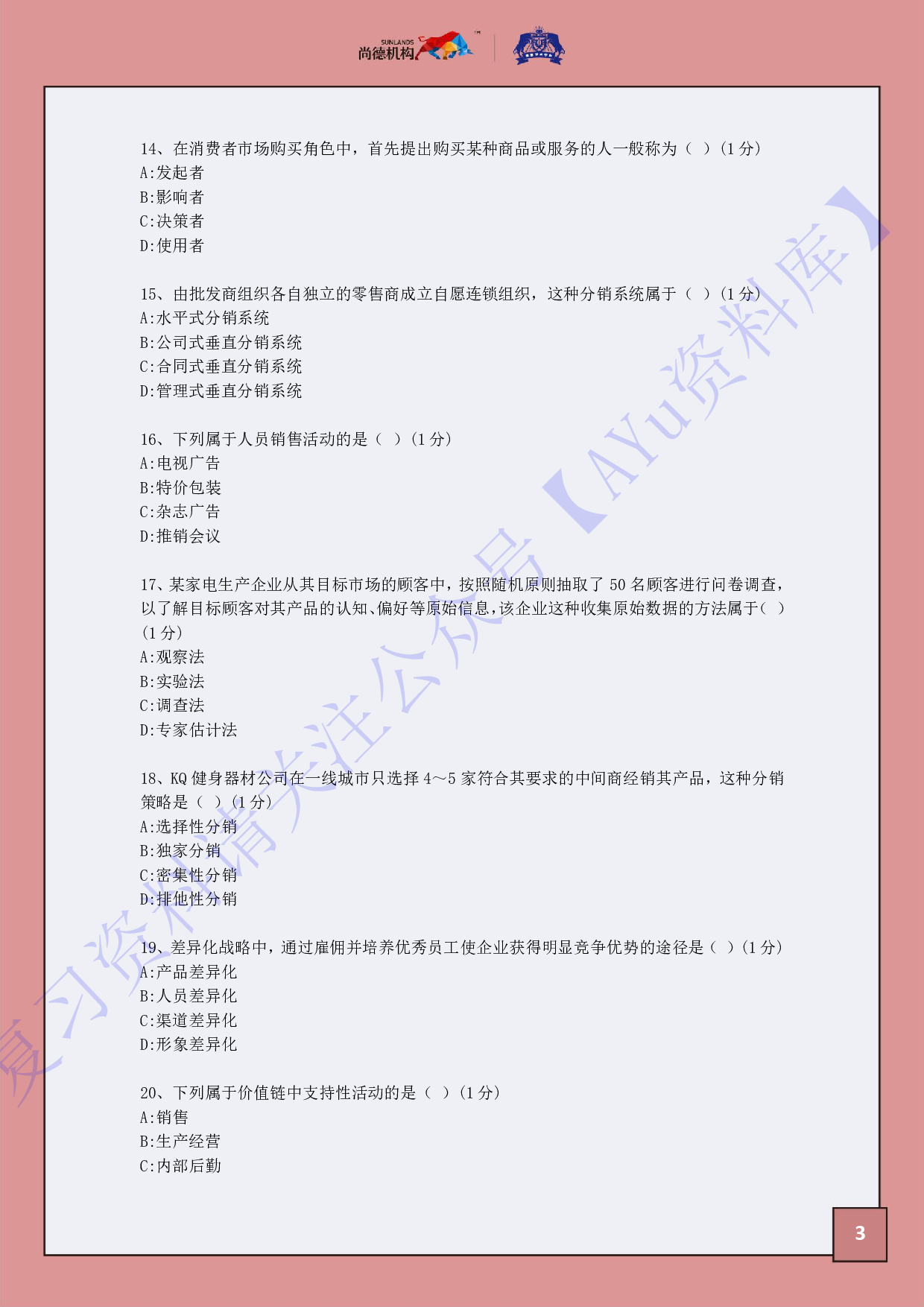 SUNLANDS 尚德机构

14、在消费者市场购买角色中，首先提出购买某种商品或服务的人一般称为（ ）(1 分)
A:发起者
B:影响者
C:决策者
D:使用者

15、由批发商组织各自独立的零售商成立自愿连锁组织，这种分销系统属于（ ）(1 分)
A:水平式分销系统
B:公司式垂直分销系统
C:合同式垂直分销系统
D:管理式垂直分销系统

16、下列属于人员销售活动的是（ ）(1 分)
A:电视广告
B:特价包装
C:杂志广告
D:推销会议

17、某家电生产企业从其目标市场的顾客中，按照随机原则抽取了 50 名顾客进行问卷调查，以了解目标顾客对其产品的认知、偏好等原始信息，该企业这种收集原始数据的方法属于( )(1 分)
A:观察法
B:实验法
C:调查法
D:专家估计法

18、KQ 健身器材公司在一线城市只选择 4～5 家符合其要求的中间商经销其产品，这种分销策略是（ ）(1 分)
A:选择性分销
B:独家分销
C:密集性分销
D:排他性分销

19、差异化战略中，通过雇佣并培养优秀员工使企业获得明显竞争优势的途径是（ ）(1 分)
A:产品差异化
B:人员差异化
C:渠道差异化
D:形象差异化

20、下列属于价值链中支持性活动的是（ ）(1 分)
A:销售
B:生产经营
C:内部后勤

复习资料请关注公众号【AYu资料库】

3